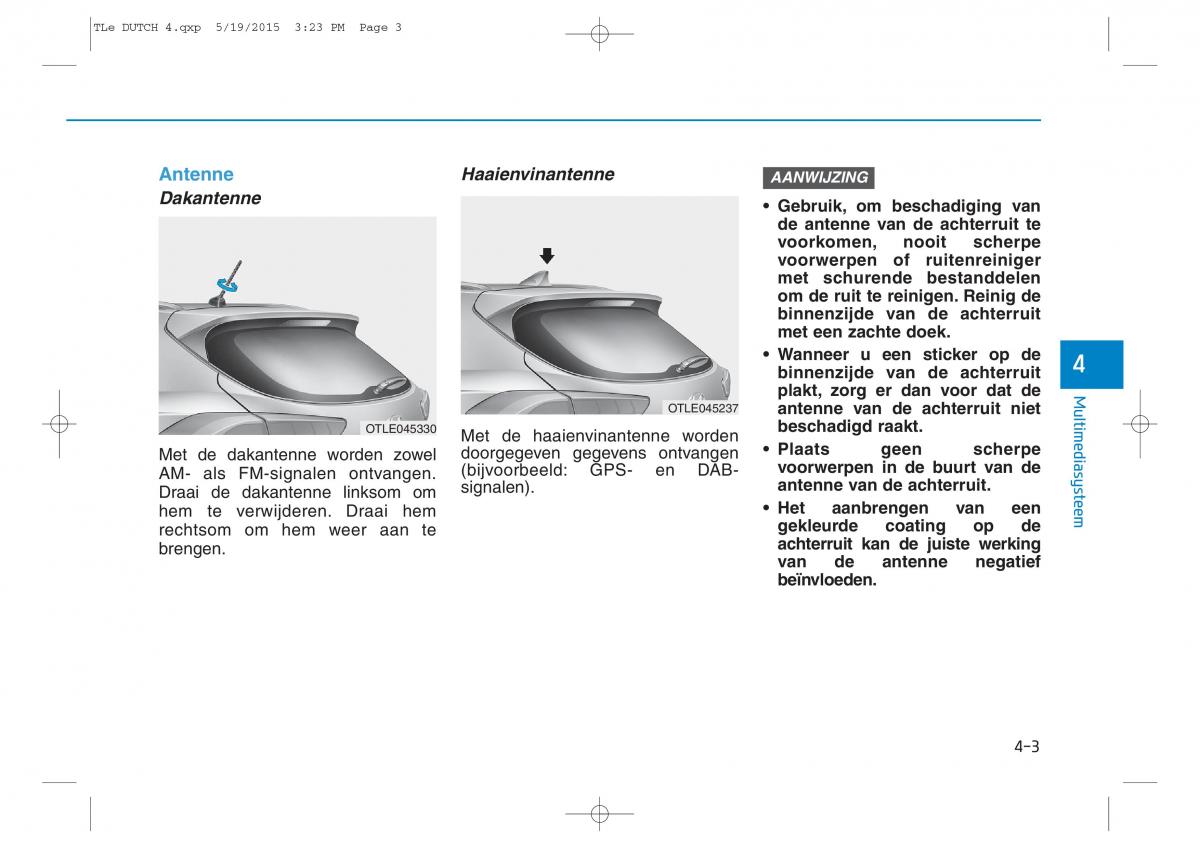 TLe DUTCH 4.qxp 5/19/2015 3:23 PM Page 3

Antenne

Dakantenne

OTLE045330

Met de dakantenne worden zowel AM- als FM-signalen ontvangen. Draai de dakantenne linksom om hem te verwijderen. Draai hem rechtsom om hem weer aan te brengen.

Haaienvinantenne

OTLE045237

Met de haaienvinantenne worden doorgegeven gegevens ontvangen (bijvoorbeeld: GPS- en DAB-signalen).

AANWIJZING

• Gebruik, om beschadiging van de antenne van de achterruit te voorkomen, nooit scherpe voorwerpen of ruitenreiniger met schurende bestanddelen om de ruit te reinigen. Reinig de binnenzijde van de achterruit met een zachte doek.

• Wanneer u een sticker op de binnenzijde van de achterruit plakt, zorg er dan voor dat de antenne van de achterruit niet beschadigd raakt.

• Plaats geen scherpe voorwerpen in de buurt van de antenne van de achterruit.

• Het aanbrengen van een gekleurde coating op de achterruit kan de juiste werking van de antenne negatief beïnvloeden.

4

Multimediasysteem

4-3